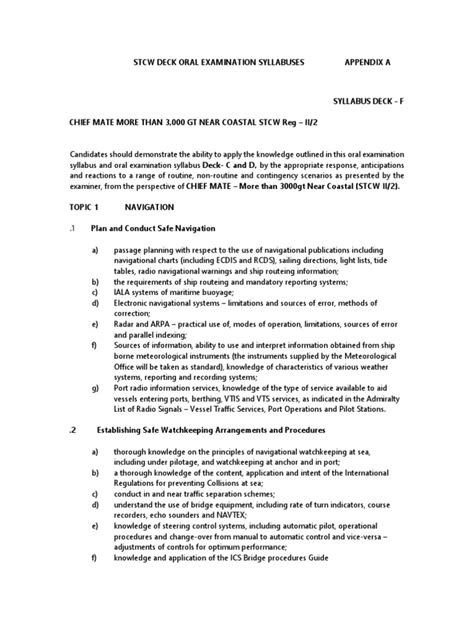 STCW DECK ORAL EXAMINATION SYLLABUSES APPENDIX A

SYLLABUS DECK - F

CHIEF MATE MORE THAN 3,000 GT NEAR COASTAL STCW Reg – II/2

Candidates should demonstrate the ability to apply the knowledge outlined in this oral examination syllabus and oral examination syllabus Deck- C and D, by the appropriate response, anticipations and reactions to a range of routine, non-routine and contingency scenarios as presented by the examiner, from the perspective of CHIEF MATE – More than 3000gt Near Coastal (STCW II/2).

TOPIC 1 NAVIGATION

.1 Plan and Conduct Safe Navigation

a) passage planning with respect to the use of navigational publications including navigational charts (including ECDIS and RCDS), sailing directions, light lists, tide tables, radio navigational warnings and ship routeing information;
b) the requirements of ship routeing and mandatory reporting systems;
c) IALA systems of maritime buoyage;
d) Electronic navigational systems – limitations and sources of error, methods of correction;
e) Radar and ARPA – practical use of, modes of operation, limitations, sources of error and parallel indexing;
f) Sources of information, ability to use and interpret information obtained from ship borne meteorological instruments (the instruments supplied by the Meteorological Office will be taken as standard), knowledge of characteristics of various weather systems, reporting and recording systems;
g) Port radio information services, knowledge of the type of service available to aid vessels entering ports, berthing, VTIS and VTS services, as indicated in the Admiralty List of Radio Signals – Vessel Traffic Services, Port Operations and Pilot Stations.

.2 Establishing Safe Watchkeeping Arrangements and Procedures

a) thorough knowledge on the principles of navigational watchkeeping at sea, including under pilotage, and watchkeeping at anchor and in port;
b) a thorough knowledge of the content, application and intent of the International Regulations for preventing Collisions at sea;
c) conduct in and near traffic separation schemes;
d) understand the use of bridge equipment, including rate of turn indicators, course recorders, echo sounders and NAVTEX;
e) knowledge of steering control systems, including automatic pilot, operational procedures and change-over from manual to automatic control and vice-versa – adjustments of controls for optimum performance;
f) knowledge and application of the ICS Bridge procedures Guide